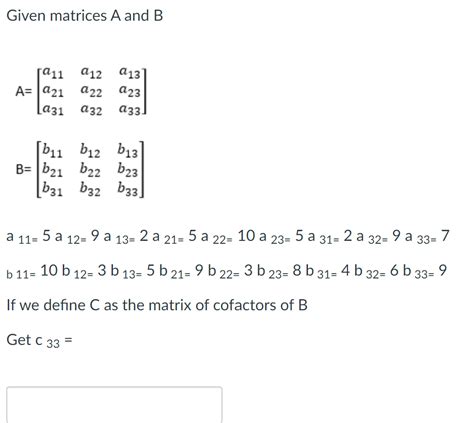 Given matrices A and B

A= $\begin{bmatrix} a_{11} & a_{12} & a_{13} \\ a_{21} & a_{22} & a_{23} \\ a_{31} & a_{32} & a_{33} \end{bmatrix}$

B= $\begin{bmatrix} b_{11} & b_{12} & b_{13} \\ b_{21} & b_{22} & b_{23} \\ b_{31} & b_{32} & b_{33} \end{bmatrix}$

a $_{11=}$ 5 a $_{12=}$ 9 a $_{13=}$ 2 a $_{21=}$ 5 a $_{22=}$ 10 a $_{23=}$ 5 a $_{31=}$ 2 a $_{32=}$ 9 a $_{33=}$ 7

b $_{11=}$ 10 b $_{12=}$ 3 b $_{13=}$ 5 b $_{21=}$ 9 b $_{22=}$ 3 b $_{23=}$ 8 b $_{31=}$ 4 b $_{32=}$ 6 b $_{33=}$ 9

If we define C as the matrix of cofactors of B

Get c $_{33}$ =